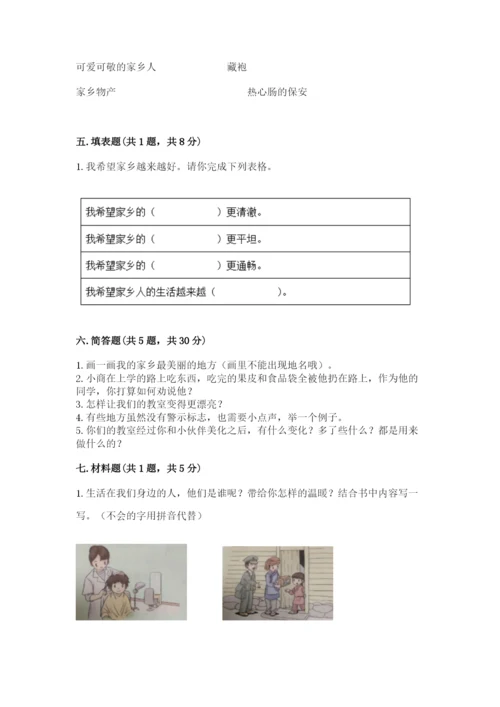 可爱可敬的家乡人　　　　藏袍

家乡物产　　　　　　　　热心肠的保安

五. 填表题（共 1 题，共 8 分）

1. 我希望家乡越来越好。请你完成下列表格。

| 我希望家乡的（　　　　）更清澈。 |
|---|
| 我希望家乡的（　　　　）更平坦。 |
| 我希望家乡的（　　　　）更通畅。 |
| 我希望家乡人的生活越来越（　　　　）。 |

六. 简答题（共 5 题，共 30 分）

1. 画一画我的家乡最美丽的地方（画里不能出现地名哦）。
2. 小商在上学的路上吃东西，吃完的果皮和食品袋全被他扔在路上，作为他的同学，你打算如何劝说他？
3. 怎样让我们的教室变得更漂亮？
4. 有些地方虽然没有警示标志，也需要小点声，举一个例子。
5. 你们的教室经过你和小伙伴美化之后，有什么变化？多了些什么？都是用来做什么的？

七. 材料题（共 1 题，共 5 分）

1. 生活在我们身边的人，他们是谁呢？带给你怎样的温暖？结合书中内容写一写。（不会的字用拼音代替）